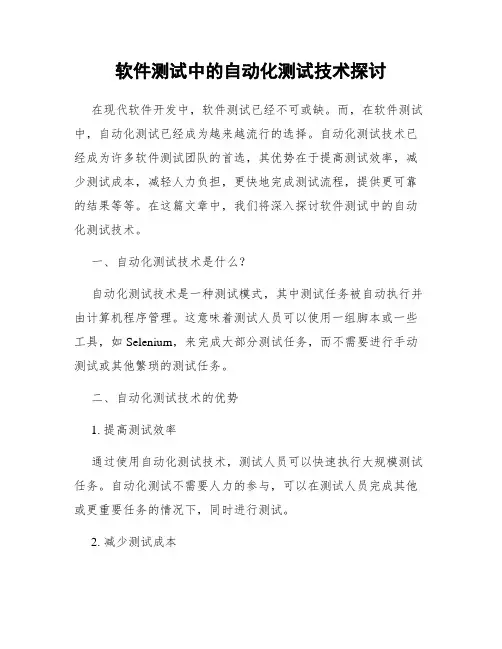 软件测试中的自动化测试技术探讨

在现代软件开发中，软件测试已经不可或缺。而，在软件测试中，自动化测试已经成为越来越流行的选择。自动化测试技术已经成为许多软件测试团队的首选，其优势在于提高测试效率，减少测试成本，减轻人力负担，更快地完成测试流程，提供更可靠的结果等等。在这篇文章中，我们将深入探讨软件测试中的自动化测试技术。

一、自动化测试技术是什么？

自动化测试技术是一种测试模式，其中测试任务被自动执行并由计算机程序管理。这意味着测试人员可以使用一组脚本或一些工具，如 Selenium，来完成大部分测试任务，而不需要进行手动测试或其他繁琐的测试任务。

二、自动化测试技术的优势

1. 提高测试效率

通过使用自动化测试技术，测试人员可以快速执行大规模测试任务。自动化测试不需要人力的参与，可以在测试人员完成其他或更重要任务的情况下，同时进行测试。

2. 减少测试成本